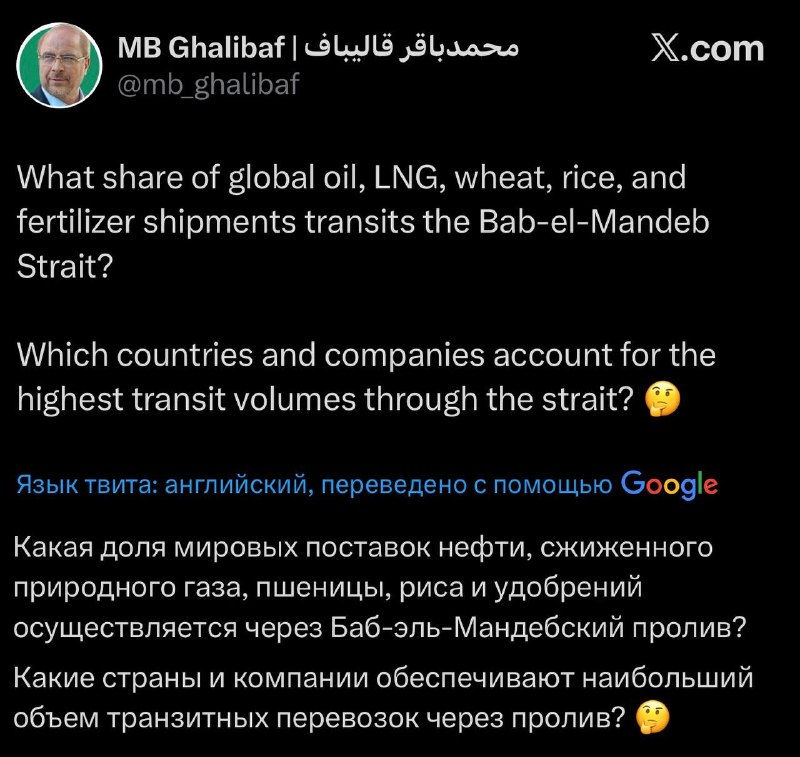 MB Ghalibaf | محمدباقر قالیباف
@mb_ghalibaf

X.com

What share of global oil, LNG, wheat, rice, and fertilizer shipments transits the Bab-el-Mandeb Strait?

Which countries and companies account for the highest transit volumes through the strait? 🤔

Язык твита: английский, переведено с помощью Google

Какая доля мировых поставок нефти, сжиженного природного газа, пшеницы, риса и удобрений осуществляется через Баб-эль-Мандебский пролив?

Какие страны и компании обеспечивают наибольший объем транзитных перевозок через пролив? 🤔